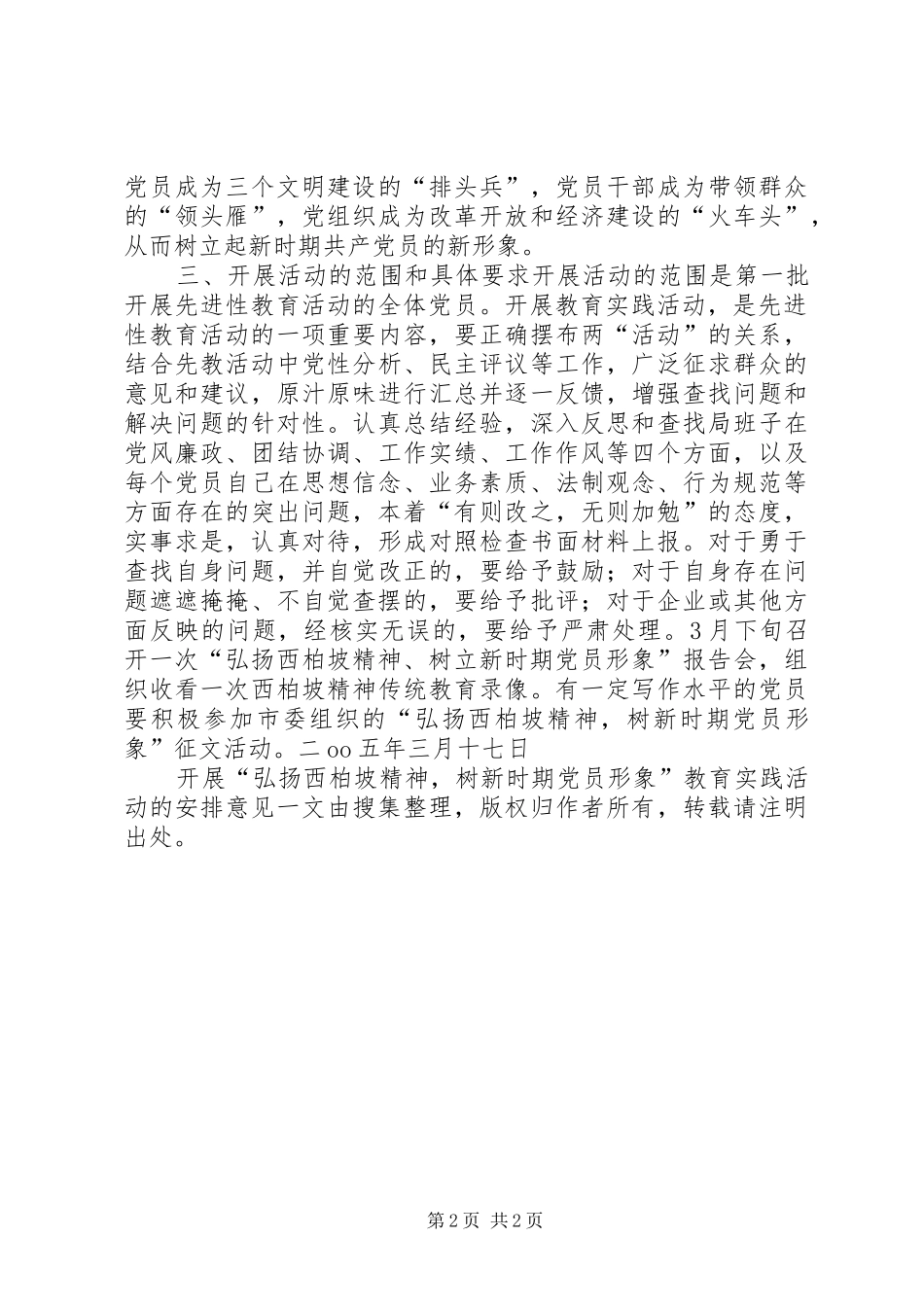 党员成为三个文明建设的“排头兵”，党员干部成为带领群众的“领头雁”，党组织成为改革开放和经济建设的“火车头”，从而树立起新时期共产党员的新形象。

三、开展活动的范围和具体要求开展活动的范围是第一批开展先进性教育活动的全体党员。开展教育实践活动，是先进性教育活动的一项重要内容，要正确摆布两“活动”的关系，结合先教活动中党性分析、民主评议等工作，广泛征求群众的意见和建议，原汁原味进行汇总并逐一反馈，增强查找问题和解决问题的针对性。认真总结经验，深入反思和查找局班子在党风廉政、团结协调、工作实绩、工作作风等四个方面，以及每个党员自己在思想信念、业务素质、法制观念、行为规范等方面存在的突出问题，本着“有则改之，无则加勉”的态度，实事求是，认真对待，形成对照检查书面材料上报。对于勇于查找自身问题，并自觉改正的，要给予鼓励；对于自身存在问题遮遮掩掩、不自觉查摆的，要给予批评；对于企业或其他方面反映的问题，经核实无误的，要给予严肃处理。3月下旬召开一次“弘扬西柏坡精神、树立新时期党员形象”报告会，组织收看一次西柏坡精神传统教育录像。有一定写作水平的党员要积极参加市委组织的“弘扬西柏坡精神，树新时期党员形象”征文活动。二oo五年三月十七日

开展“弘扬西柏坡精神，树新时期党员形象”教育实践活动的安排意见一文由搜集整理，版权归作者所有，转载请注明出处。

第2页 共2页